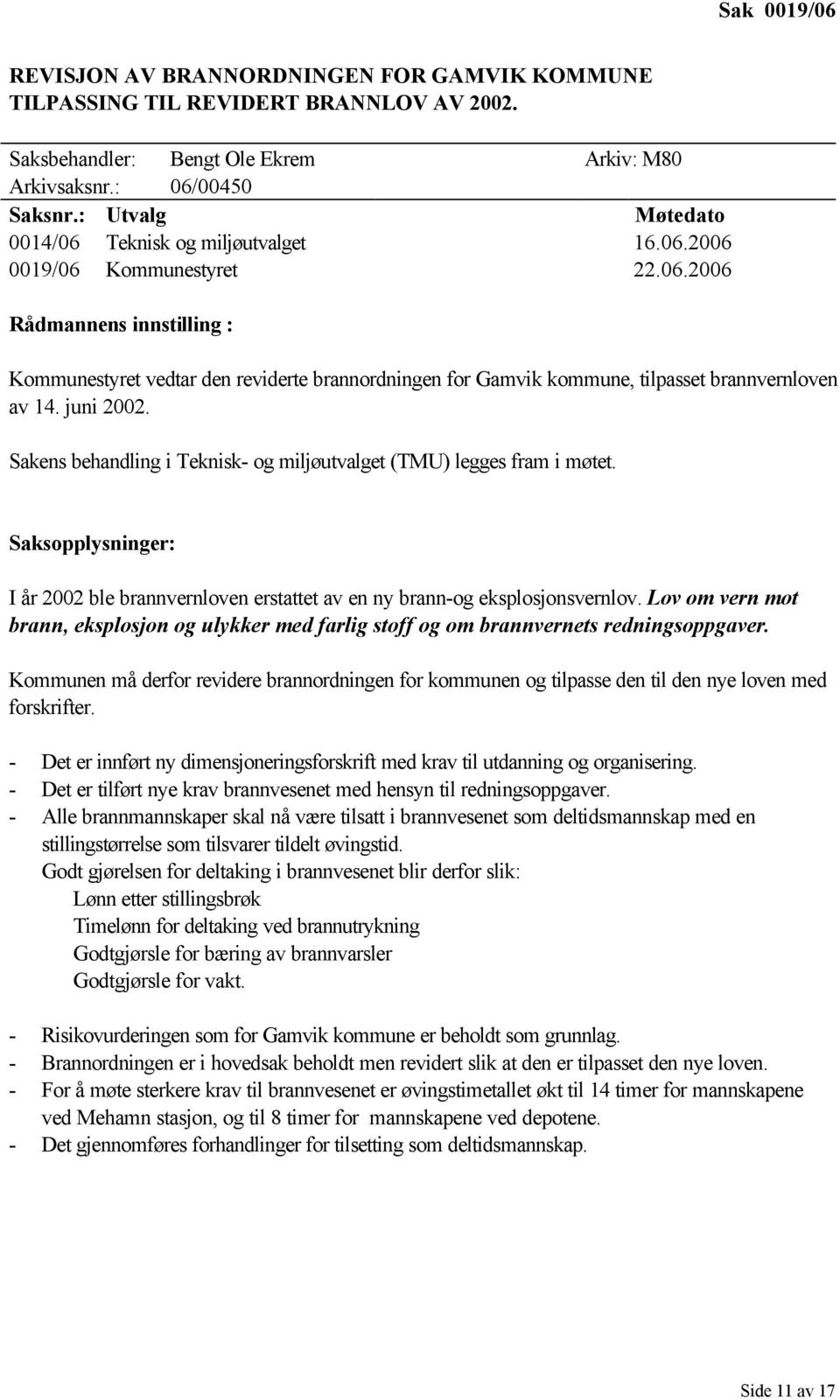 Sak 0019/06

REVISJON AV BRANNORDNINGEN FOR GAMVIK KOMMUNE TILPASSING TIL REVIDERT BRANNLOV AV 2002.

Saksbehandler: Bengt Ole Ekrem Arkiv: M80
Arkivsaksnr.: 06/00450

| Saksnr.: | Utvalg | Møtedato |
|---|---|---|
| 0014/06 | Teknisk og miljøutvalget | 16.06.2006 |
| 0019/06 | Kommunestyret | 22.06.2006 |

Rådmannens innstilling :

Kommunestyret vedtar den reviderte brannordningen for Gamvik kommune, tilpasset brannvernloven av 14. juni 2002.

Sakens behandling i Teknisk- og miljøutvalget (TMU) legges fram i møtet.

Saksopplysninger:

I år 2002 ble brannvernloven erstattet av en ny brann-og eksplosjonsvernlov. Lov om vern mot brann, eksplosjon og ulykker med farlig stoff og om brannvernets redningsoppgaver.

Kommunen må derfor revidere brannordningen for kommunen og tilpasse den til den nye loven med forskrifter.

- Det er innført ny dimensjoneringsforskrift med krav til utdanning og organisering.
- Det er tilført nye krav brannvesenet med hensyn til redningsoppgaver.
- Alle brannmannskaper skal nå være tilsatt i brannvesenet som deltidsmannskap med en stillingstørrelse som tilsvarer tildelt øvingstid.
Godt gjørelsen for deltaking i brannvesenet blir derfor slik:
Lønn etter stillingsbrøk
Timelønn for deltaking ved brannutrykning
Godtgjørsle for bæring av brannvarsler
Godtgjørsle for vakt.

- Risikovurderingen som for Gamvik kommune er beholdt som grunnlag.
- Brannordningen er i hovedsak beholdt men revidert slik at den er tilpasset den nye loven.
- For å møte sterkere krav til brannvesenet er øvingstimetallet økt til 14 timer for mannskapene ved Mehamn stasjon, og til 8 timer for mannskapene ved depotene.
- Det gjennomføres forhandlinger for tilsetting som deltidsmannskap.

Side 11 av 17